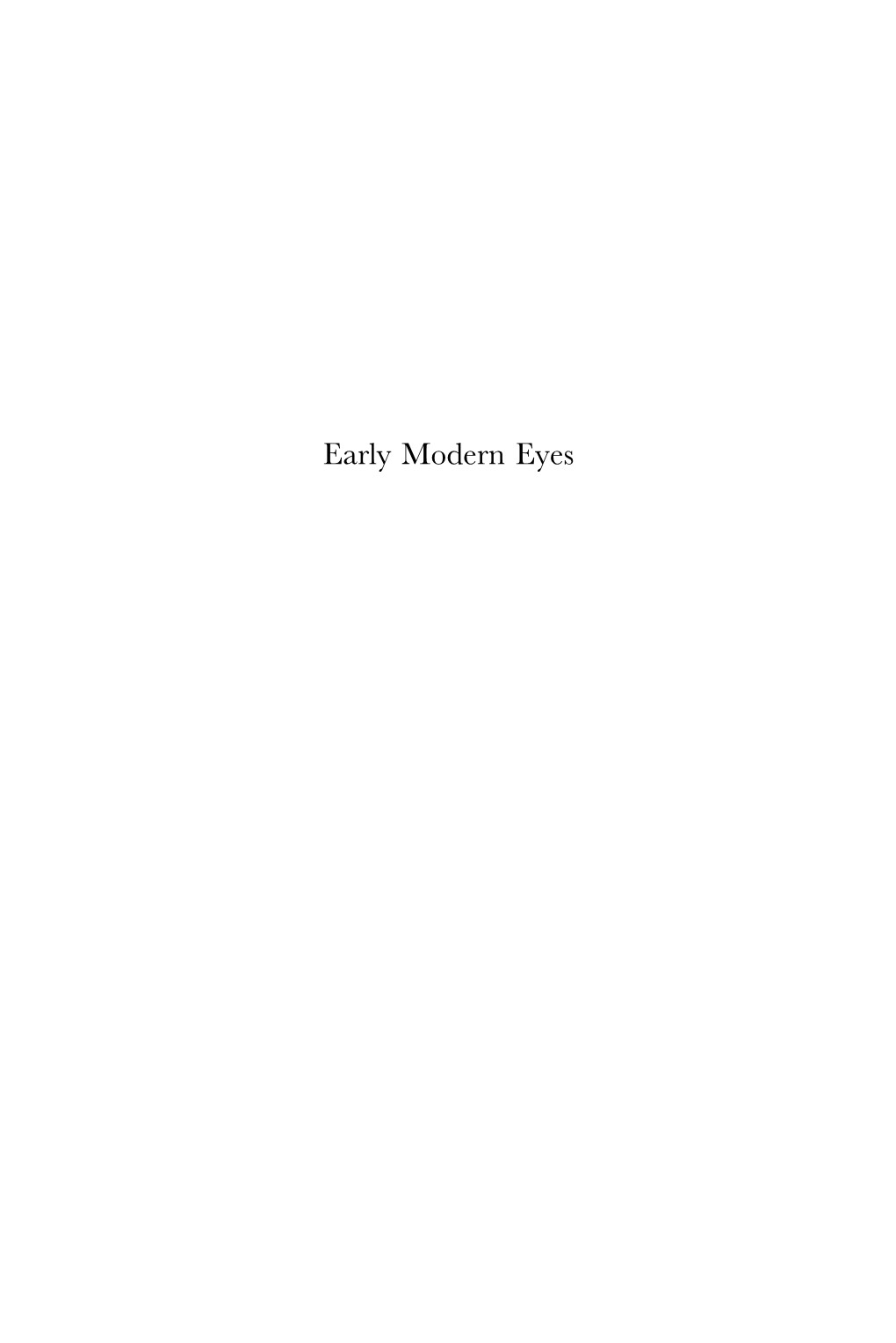 Early Modern Eyes